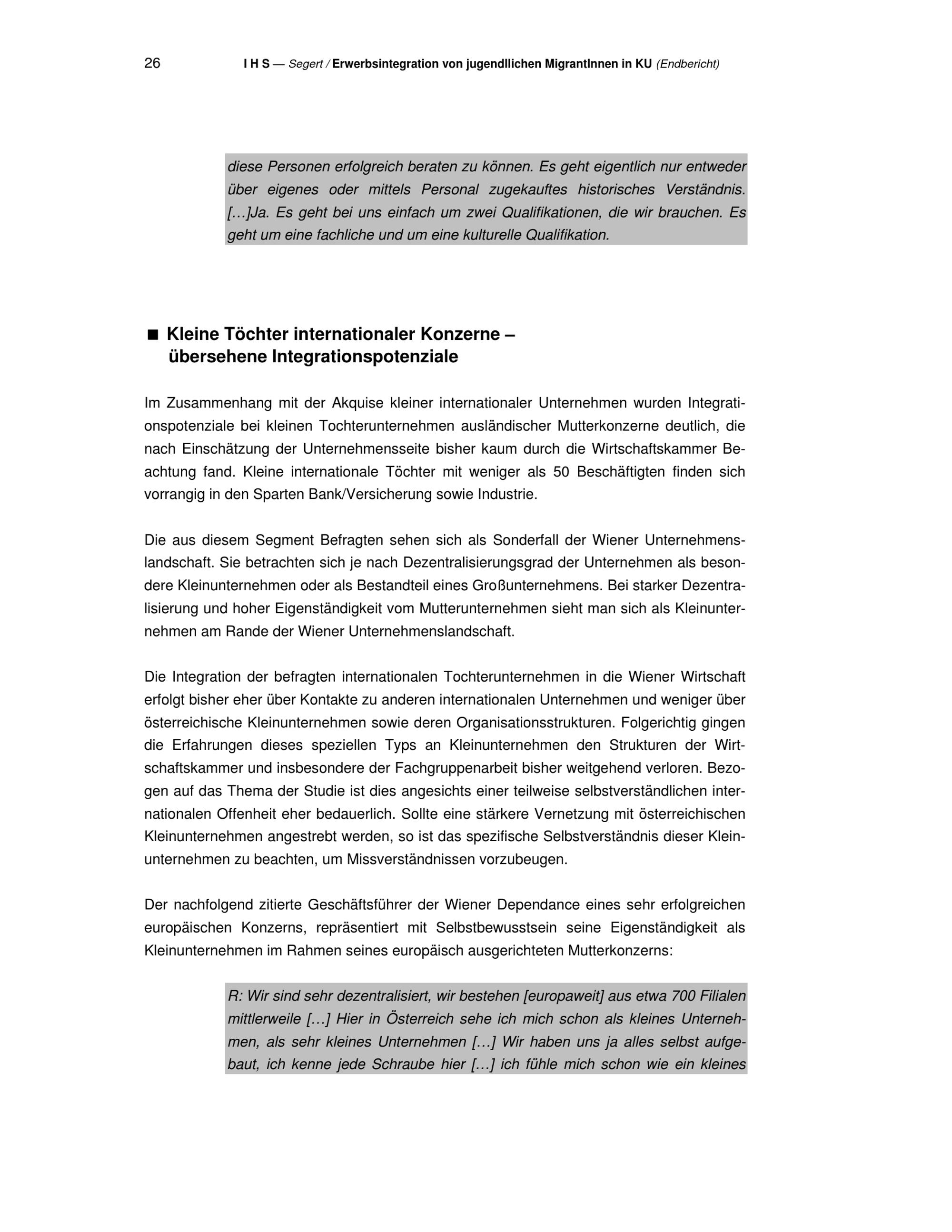 26 I H S — Segert / Erwerbsintegration von jugendllichen MigrantInnen in KU (Endbericht)

diese Personen erfolgreich beraten zu können. Es geht eigentlich nur entweder über eigenes oder mittels Personal zugekauftes historisches Verständnis. […]Ja. Es geht bei uns einfach um zwei Qualifikationen, die wir brauchen. Es geht um eine fachliche und um eine kulturelle Qualifikation.

■ Kleine Töchter internationaler Konzerne – übersehene Integrationspotenziale

Im Zusammenhang mit der Akquise kleiner internationaler Unternehmen wurden Integrationspotenziale bei kleinen Tochterunternehmen ausländischer Mutterkonzerne deutlich, die nach Einschätzung der Unternehmensseite bisher kaum durch die Wirtschaftskammer Beachtung fand. Kleine internationale Töchter mit weniger als 50 Beschäftigten finden sich vorrangig in den Sparten Bank/Versicherung sowie Industrie.

Die aus diesem Segment Befragten sehen sich als Sonderfall der Wiener Unternehmenslandschaft. Sie betrachten sich je nach Dezentralisierungsgrad der Unternehmen als besondere Kleinunternehmen oder als Bestandteil eines Großunternehmens. Bei starker Dezentralisierung und hoher Eigenständigkeit vom Mutterunternehmen sieht man sich als Kleinunternehmen am Rande der Wiener Unternehmenslandschaft.

Die Integration der befragten internationalen Tochterunternehmen in die Wiener Wirtschaft erfolgt bisher eher über Kontakte zu anderen internationalen Unternehmen und weniger über österreichische Kleinunternehmen sowie deren Organisationsstrukturen. Folgerichtig gingen die Erfahrungen dieses speziellen Typs an Kleinunternehmen den Strukturen der Wirtschaftskammer und insbesondere der Fachgruppenarbeit bisher weitgehend verloren. Bezogen auf das Thema der Studie ist dies angesichts einer teilweise selbstverständlichen internationalen Offenheit eher bedauerlich. Sollte eine stärkere Vernetzung mit österreichischen Kleinunternehmen angestrebt werden, so ist das spezifische Selbstverständnis dieser Kleinunternehmen zu beachten, um Missverständnissen vorzubeugen.

Der nachfolgend zitierte Geschäftsführer der Wiener Dependance eines sehr erfolgreichen europäischen Konzerns, repräsentiert mit Selbstbewusstsein seine Eigenständigkeit als Kleinunternehmen im Rahmen seines europäisch ausgerichteten Mutterkonzerns:

R: Wir sind sehr dezentralisiert, wir bestehen [europaweit] aus etwa 700 Filialen mittlerweile […] Hier in Österreich sehe ich mich schon als kleines Unternehmen, als sehr kleines Unternehmen […] Wir haben uns ja alles selbst aufgebaut, ich kenne jede Schraube hier […] ich fühle mich schon wie ein kleines